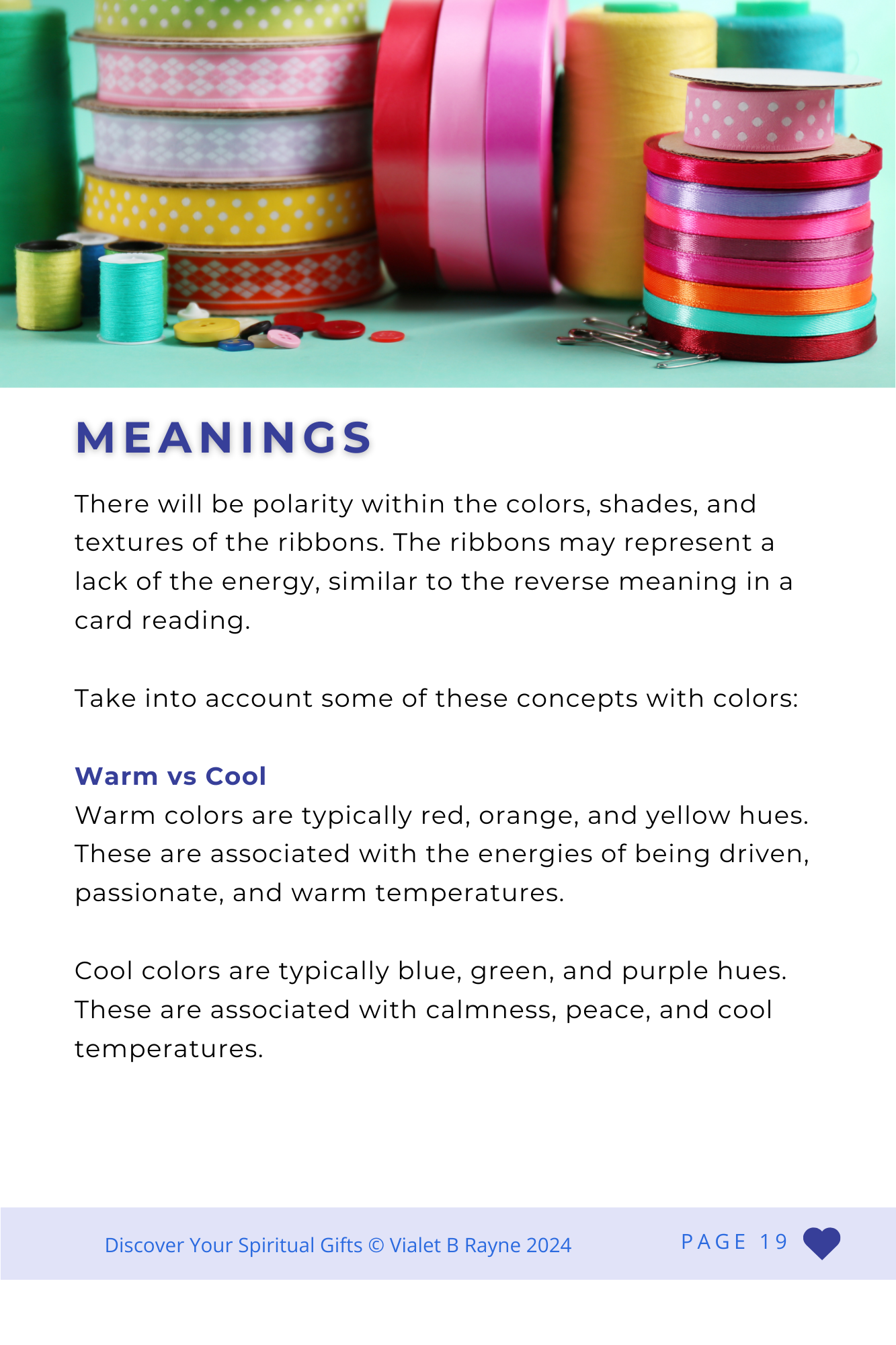 MEANINGS

There will be polarity within the colors, shades, and textures of the ribbons. The ribbons may represent a lack of the energy, similar to the reverse meaning in a card reading.

Take into account some of these concepts with colors:

Warm vs Cool
Warm colors are typically red, orange, and yellow hues. These are associated with the energies of being driven, passionate, and warm temperatures.

Cool colors are typically blue, green, and purple hues. These are associated with calmness, peace, and cool temperatures.

Discover Your Spiritual Gifts © Vialet B Rayne 2024

PAGE 19